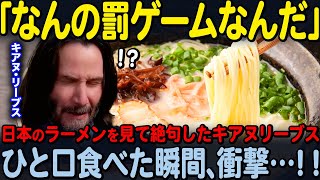 「なんの罰ゲームなんだ」

キアヌ・リーブス

!?

日本のラーメンを見て絶句したキアヌリーブス

ひと口食べた瞬間、衝撃…!!